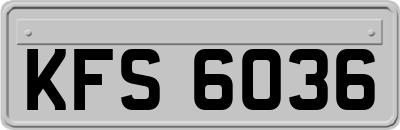 KFS 6036